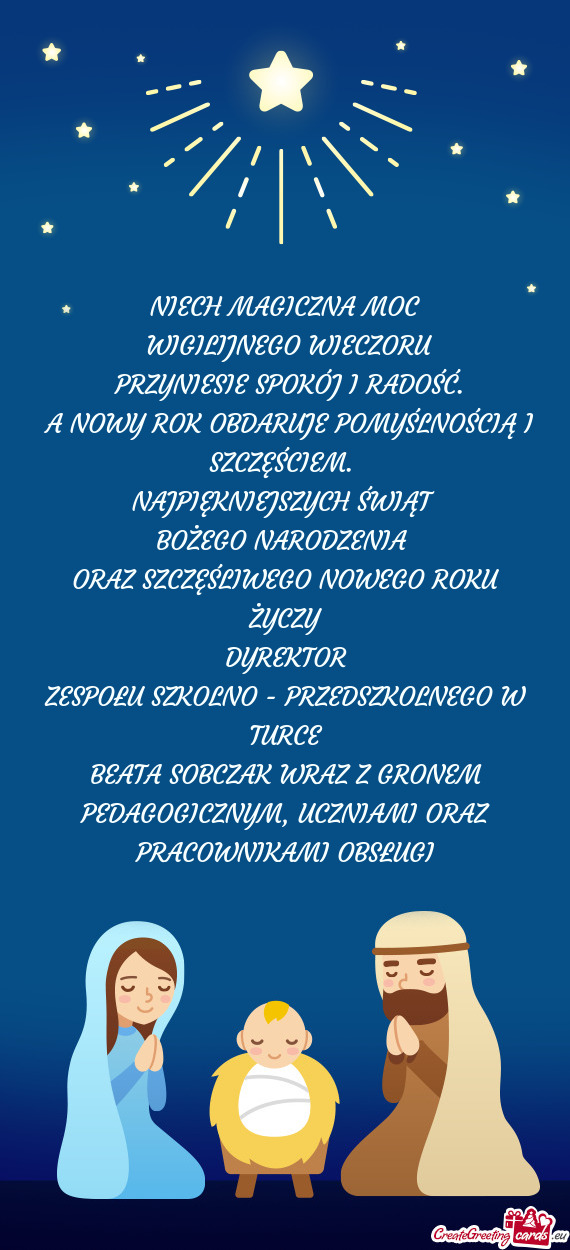 NIECH MAGICZNA MOC
WIGILIJNEGO WIECZORU
PRZYNIESIE SPOKÓJ I RADOŚĆ.
A NOWY ROK OBDARUJE POMYŚLNOŚCIĄ I SZCZĘŚCIEM.
NAJPIĘKNIEJSZYCH ŚWIĄT
BOŻEGO NARODZENIA
ORAZ SZCZĘŚLIWEGO NOWEGO ROKU
ŻYCZY
DYREKTOR
ZESPOŁU SZKOLNO - PRZEDSZKOLNEGO W TURCE
BEATA SOBCZAK WRAZ Z GRONEM PEDAGOGICZNYM, UCZNIAMI ORAZ PRACOWNIKAMI OBSŁUGI

CreateGreetingcards.eu